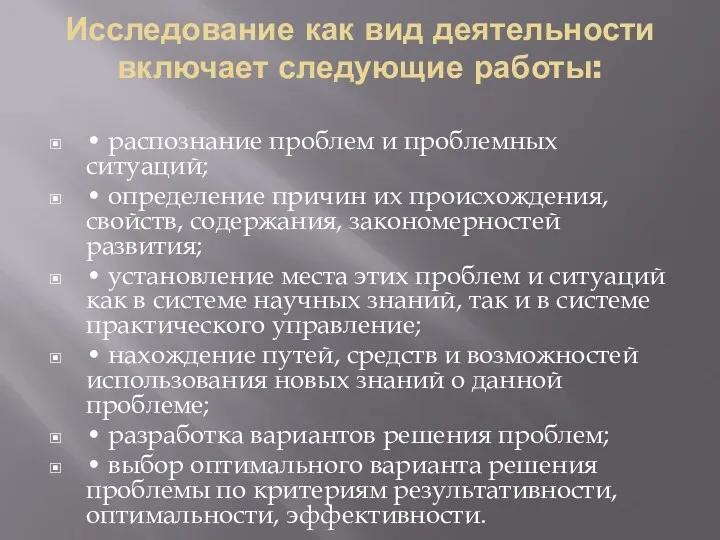 Исследование как вид деятельности включает следующие работы:

• распознание проблем и проблемных ситуаций;

• определение причин их происхождения, свойств, содержания, закономерностей развития;

• установление места этих проблем и ситуаций как в системе научных знаний, так и в системе практического управление;

• нахождение путей, средств и возможностей использования новых знаний о данной проблеме;

• разработка вариантов решения проблем;

• выбор оптимального варианта решения проблемы по критериям результативности, оптимальности, эффективности.